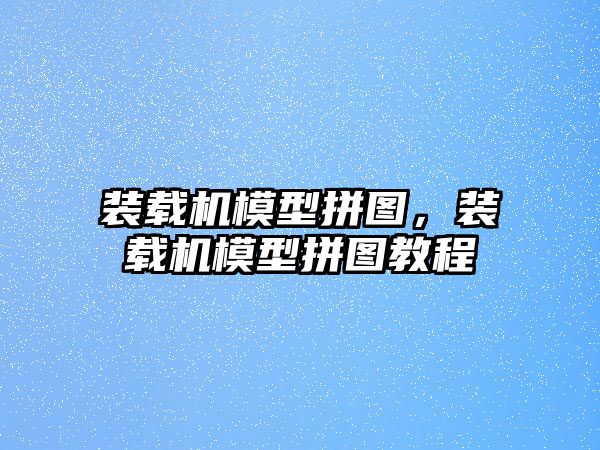 装载机模型拼图，装载机模型拼图教程